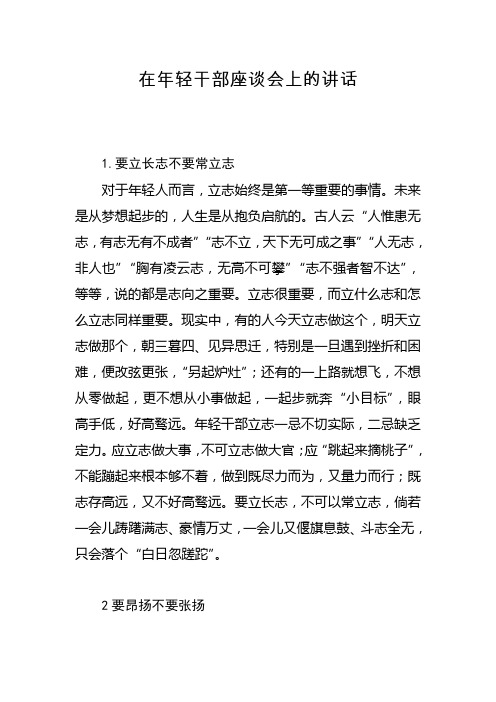 在年轻干部座谈会上的讲话

1. 要立长志不要常立志

对于年轻人而言，立志始终是第一等重要的事情。未来是从梦想起步的，人生是从抱负启航的。古人云“人惟患无志，有志无有不成者”“志不立，天下无可成之事”“人无志，非人也”“胸有凌云志，无高不可攀”“志不强者智不达”，等等，说的都是志向之重要。立志很重要，而立什么志和怎么立志同样重要。现实中，有的人今天立志做这个，明天立志做那个，朝三暮四、见异思迁，特别是一旦遇到挫折和困难，便改弦更张，“另起炉灶”；还有的一上路就想飞，不想从零做起，更不想从小事做起，一起步就奔“小目标”，眼高手低，好高骛远。年轻干部立志一忌不切实际，二忌缺乏定力。应立志做大事，不可立志做大官；应“跳起来摘桃子”，不能蹦起来根本够不着，做到既尽力而为，又量力而行；既志存高远，又不好高骛远。要立长志，不可以常立志，倘若一会儿踌躇满志、豪情万丈，一会儿又偃旗息鼓、斗志全无，只会落个“白日忽蹉跎”。

2 要昂扬不要张扬